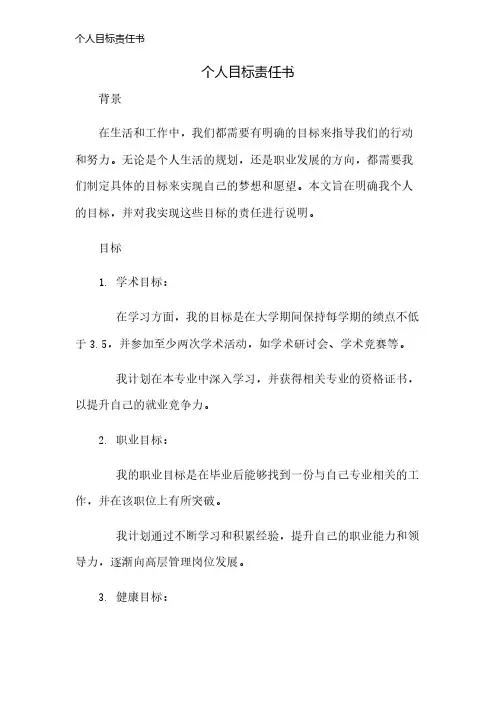 个人目标责任书

个人目标责任书

背景

在生活和工作中，我们都需要有明确的目标来指导我们的行动和努力。无论是个人生活的规划，还是职业发展的方向，都需要我们制定具体的目标来实现自己的梦想和愿望。本文旨在明确我个人的目标，并对我实现这些目标的责任进行说明。

目标

1. 学术目标：

在学习方面，我的目标是在大学期间保持每学期的绩点不低于 3.5，并参加至少两次学术活动，如学术研讨会、学术竞赛等。

我计划在本专业中深入学习，并获得相关专业的资格证书，以提升自己的就业竞争力。

2. 职业目标：

我的职业目标是在毕业后能够找到一份与自己专业相关的工作，并在该职位上有所突破。

我计划通过不断学习和积累经验，提升自己的职业能力和领导力，逐渐向高层管理岗位发展。

3. 健康目标：